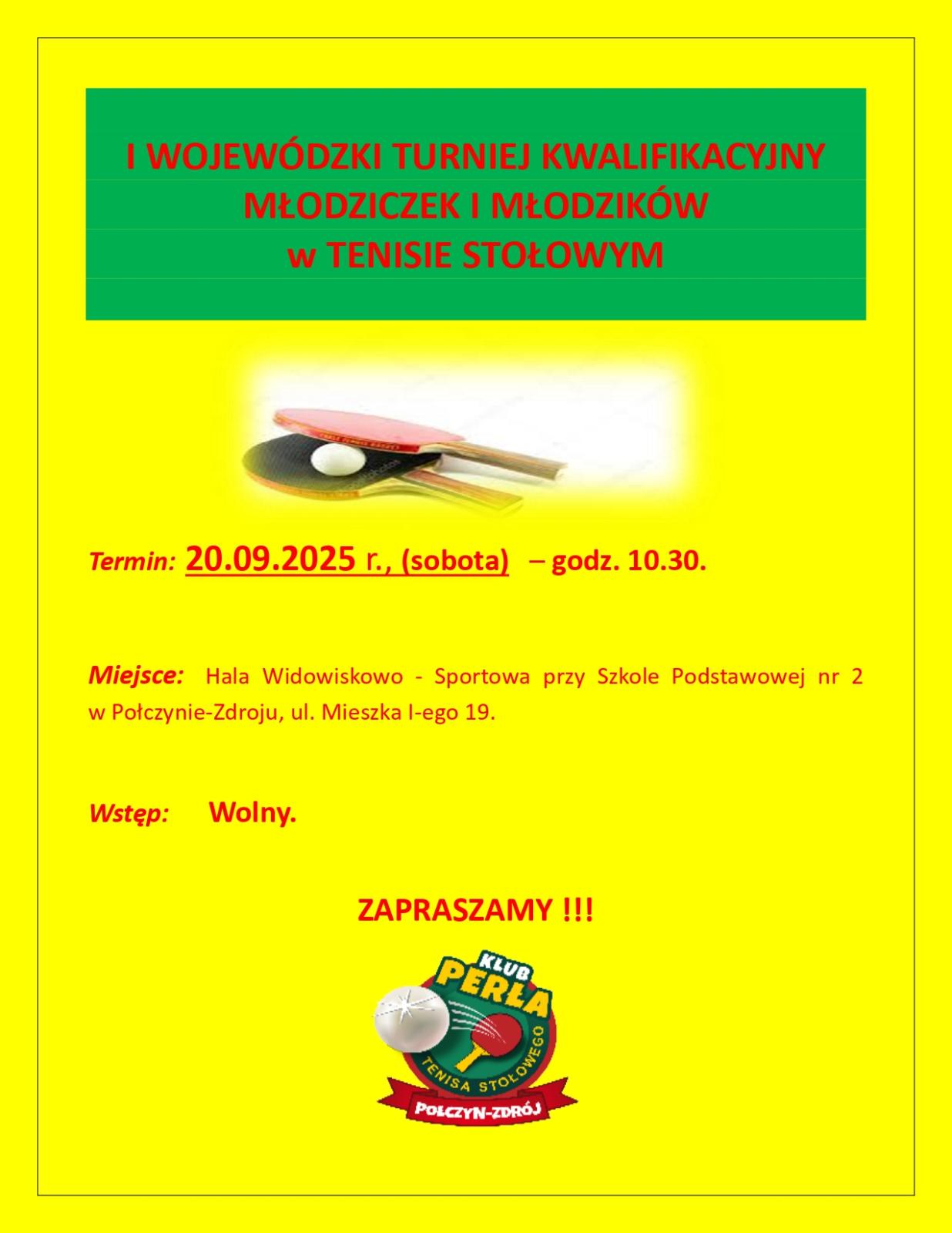 I WOJEWÓDZKI TURNIEJ KWALIFIKACYJNY
MŁODZICZEK I MŁODZIKÓW
w TENISIE STOŁOWYM

Termin: 20.09.2025 r., (sobota) – godz. 10.30.

Miejsce: Hala Widowiskowo - Sportowa przy Szkole Podstawowej nr 2 w Połczynie-Zdroju, ul. Mieszka I-ego 19.

Wstęp: Wolny.

ZAPRASZAMY !!!

KLUB PERŁA TENISA STOŁOWEGO POŁCZYN-ZDRÓJ